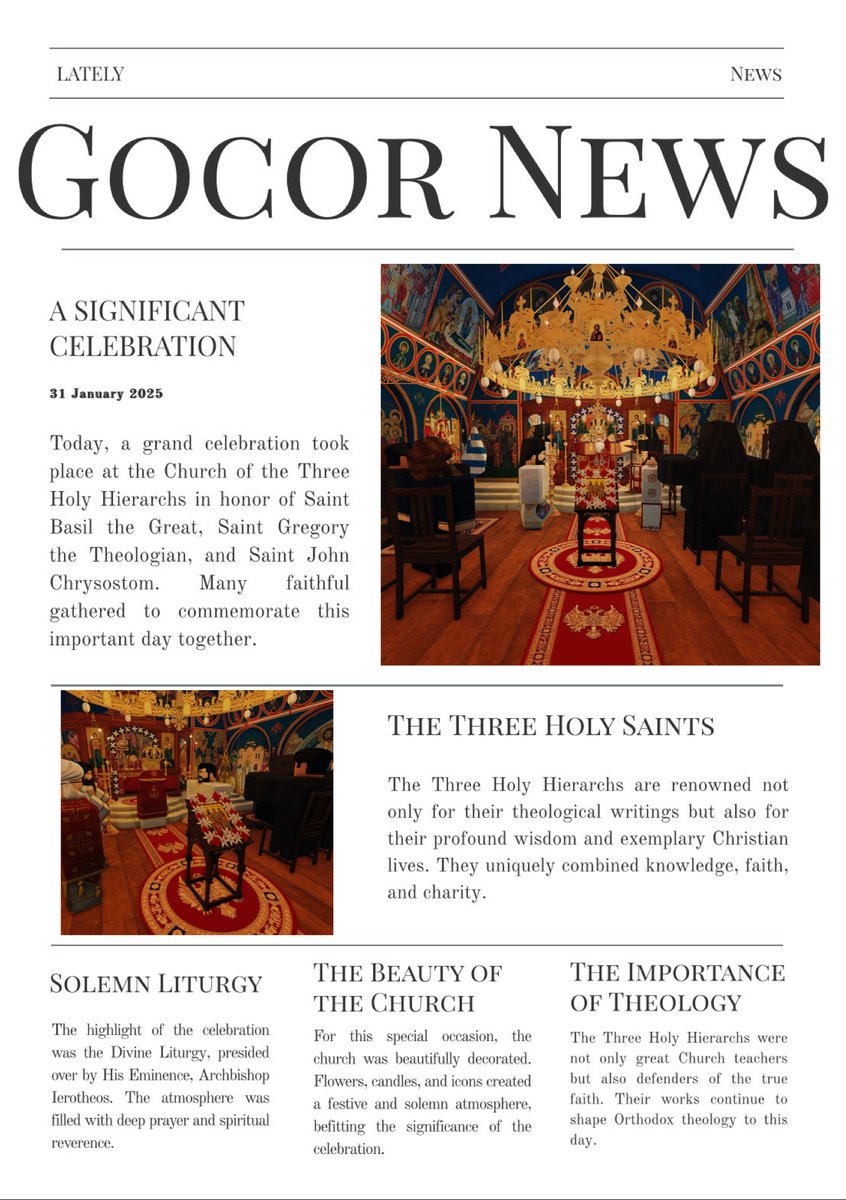 LATELY

NEWS

GOCOR NEWS

A SIGNIFICANT CELEBRATION

31 January 2025

Today, a grand celebration took place at the Church of the Three Holy Hierarchs in honor of Saint Basil the Great, Saint Gregory the Theologian, and Saint John Chrysostom. Many faithful gathered to commemorate this important day together.

THE THREE HOLY SAINTS

The Three Holy Hierarchs are renowned not only for their theological writings but also for their profound wisdom and exemplary Christian lives. They uniquely combined knowledge, faith, and charity.

SOLEMN LITURGY

The highlight of the celebration was the Divine Liturgy, presided over by His Eminence, Archbishop Ierotheos. The atmosphere was filled with deep prayer and spiritual reverence.

THE BEAUTY OF THE CHURCH

For this special occasion, the church was beautifully decorated. Flowers, candles, and icons created a festive and solemn atmosphere, befitting the significance of the celebration.

THE IMPORTANCE OF THEOLOGY

The Three Holy Hierarchs were not only great Church teachers but also defenders of the true faith. Their works continue to shape Orthodox theology to this day.